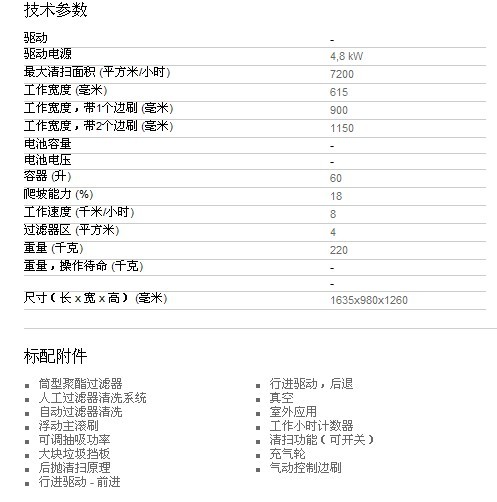 技术参数

| | |
|---|---|
| 驱动 | - |
| 驱动电源 | 4,8 kW |
| 最大清扫面积 (平方米/小时) | 7200 |
| 工作宽度 (毫米) | 615 |
| 工作宽度，带1个边刷 (毫米) | 900 |
| 工作宽度，带2个边刷 (毫米) | 1150 |
| 电池容量 | - |
| 电池电压 | - |
| 容器 (升) | 60 |
| 爬坡能力 (%) | 18 |
| 工作速度 (千米/小时) | 8 |
| 过滤器区 (平方米) | 4 |
| 重量 (千克) | 220 |
| 重量，操作待命 (千克) | - |
| | - |
| 尺寸（长 x 宽 x 高）(毫米) | 1635x980x1260 |

标配附件

- 筒型聚酯过滤器
- 人工过滤器清洗系统
- 自动过滤器清洗
- 浮动主滚刷
- 可调抽吸功率
- 大块垃圾挡板
- 后抛清扫原理
- 行进驱动 - 前进

- 行进驱动，后退
- 真空
- 室外应用
- 工作小时计数器
- 清扫功能（可开关）
- 充气轮
- 气动控制边刷